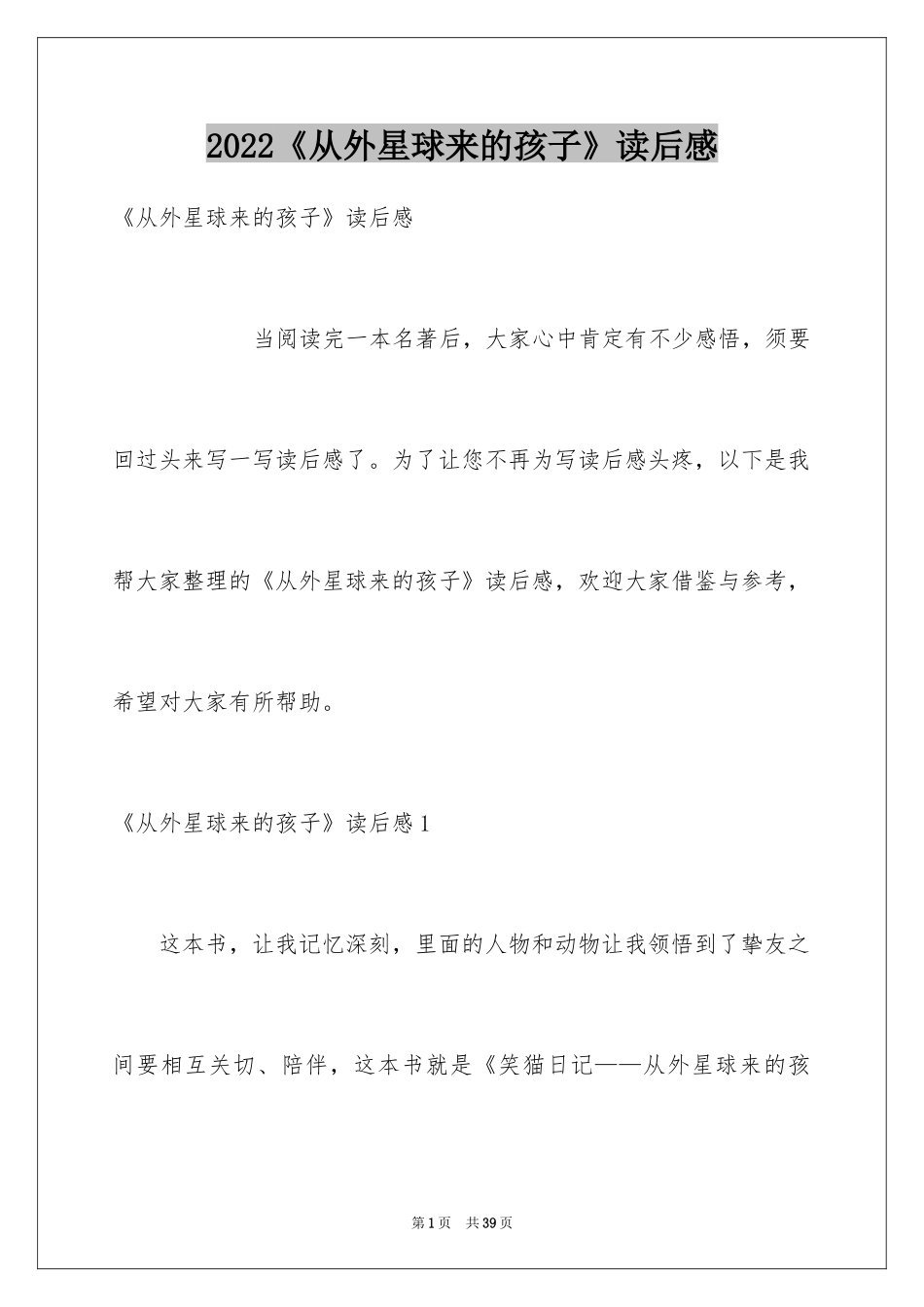 2022《从外星球来的孩子》读后感

《从外星球来的孩子》读后感

当阅读完一本名著后，大家心中肯定有不少感悟，须要回过头来写一写读后感了。为了让您不再为写读后感头疼，以下是我帮大家整理的《从外星球来的孩子》读后感，欢迎大家借鉴与参考，希望对大家有所帮助。

《从外星球来的孩子》读后感1

这本书，让我记忆深刻，里面的人物和动物让我领悟到了挚友之间要相互关切、陪伴，这本书就是《笑猫日记——从外星球来的孩

第1页 共39页